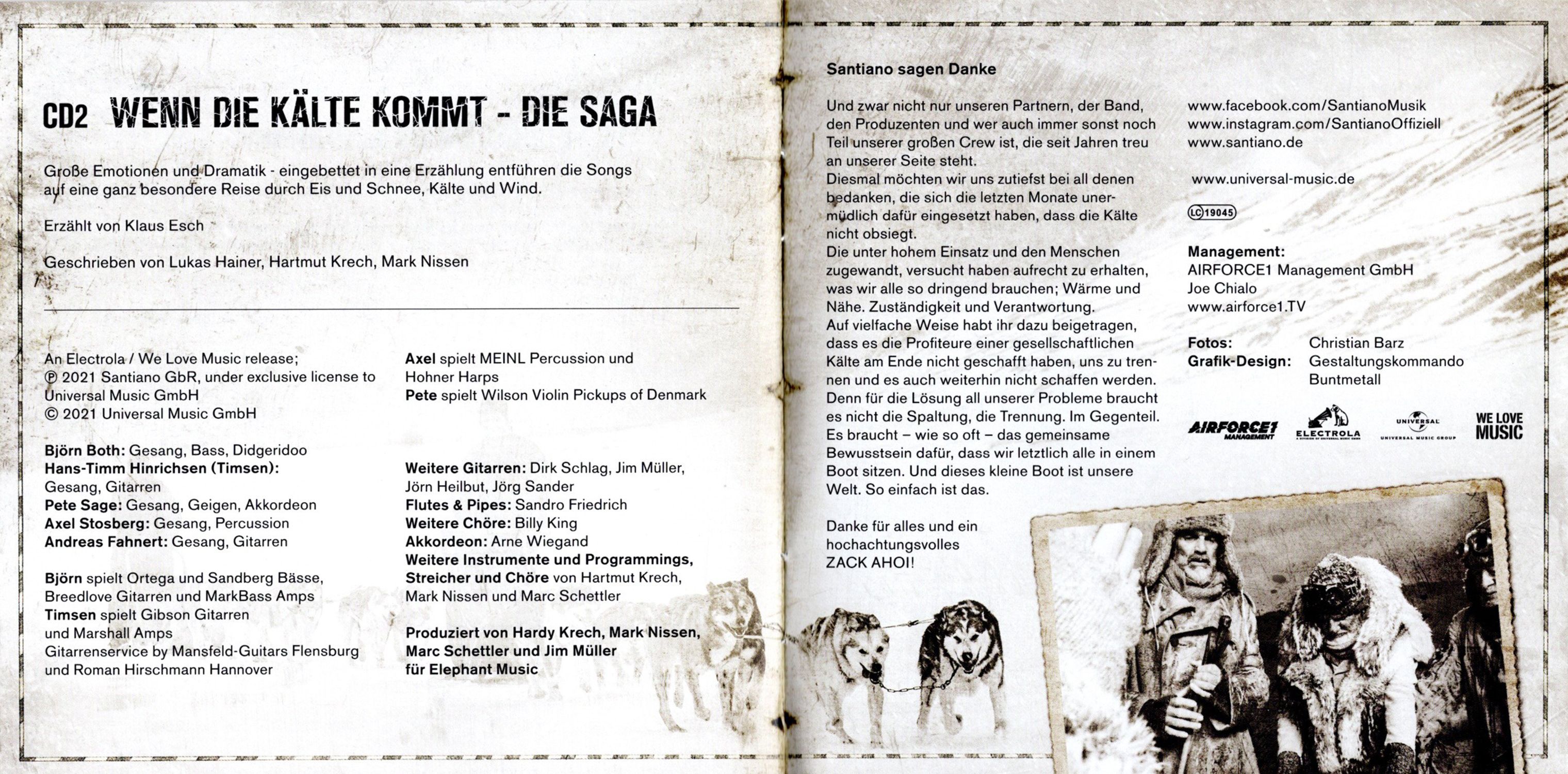 CD2 WENN DIE KÄLTE KOMMT - DIE SAGA

Große Emotionen und Dramatik - eingebettet in eine Erzählung entführen die Songs auf eine ganz besondere Reise durch Eis und Schnee, Kälte und Wind.

Erzählt von Klaus Esch

Geschrieben von Lukas Hainer, Hartmut Krech, Mark Nissen

An Electrola / We Love Music release;
℗ 2021 Santiano GbR, under exclusive license to Universal Music GmbH
© 2021 Universal Music GmbH

Björn Both: Gesang, Bass, Didgeridoo
Hans-Timm Hinrichsen (Timsen): Gesang, Gitarren
Pete Sage: Gesang, Geigen, Akkordeon
Axel Stosberg: Gesang, Percussion
Andreas Fahnert: Gesang, Gitarren

Björn spielt Ortega und Sandberg Bässe, Breedlove Gitarren und MarkBass Amps
Timsen spielt Gibson Gitarren und Marshall Amps
Gitarrenservice by Mansfeld-Guitars Flensburg und Roman Hirschmann Hannover

Axel spielt MEINL Percussion und Hohner Harps
Pete spielt Wilson Violin Pickups of Denmark

Weitere Gitarren: Dirk Schlag, Jim Müller, Jörn Heilbut, Jörg Sander
Flutes & Pipes: Sandro Friedrich
Weitere Chöre: Billy King
Akkordeon: Arne Wiegand
Weitere Instrumente und Programmings, Streicher und Chöre von Hartmut Krech, Mark Nissen und Marc Schettler

Produziert von Hardy Krech, Mark Nissen, Marc Schettler und Jim Müller für Elephant Music

Santiano sagen Danke

Und zwar nicht nur unseren Partnern, der Band, den Produzenten und wer auch immer sonst noch Teil unserer großen Crew ist, die seit Jahren treu an unserer Seite steht.
Diesmal möchten wir uns zutiefst bei all denen bedanken, die sich die letzten Monate unermüdlich dafür eingesetzt haben, dass die Kälte nicht obsiegt.
Die unter hohem Einsatz und den Menschen zugewandt, versucht haben aufrecht zu erhalten, was wir alle so dringend brauchen; Wärme und Nähe. Zuständigkeit und Verantwortung.
Auf vielfache Weise habt ihr dazu beigetragen, dass es die Profiteure einer gesellschaftlichen Kälte am Ende nicht geschafft haben, uns zu trennen und es auch weiterhin nicht schaffen werden. Denn für die Lösung all unserer Probleme braucht es nicht die Spaltung, die Trennung. Im Gegenteil. Es braucht – wie so oft – das gemeinsame Bewusstsein dafür, dass wir letztlich alle in einem Boot sitzen. Und dieses kleine Boot ist unsere Welt. So einfach ist das.

Danke für alles und ein hochachtungsvolles
ZACK AHOI!

www.facebook.com/SantianoMusik
www.instagram.com/SantianoOffiziell
www.santiano.de

www.universal-music.de

LC 19045

Management:
AIRFORCE1 Management GmbH
Joe Chialo
www.airforce1.TV

Fotos: Christian Barz
Grafik-Design: Gestaltungskommando Buntmetall

AIRFORCE1 MANAGEMENT
ELECTROLA
UNIVERSAL
UNIVERSAL MUSIC GROUP
WE LOVE MUSIC